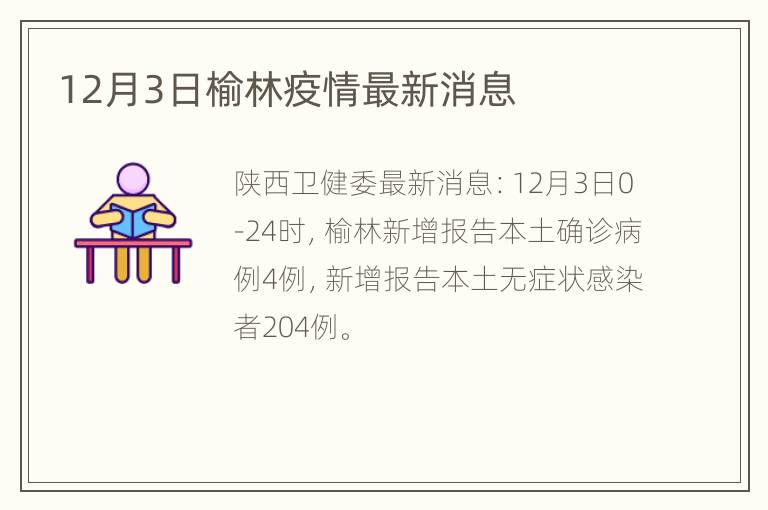 12月3日榆林疫情最新消息

陕西卫健委最新消息: 12月3日0-24时, 榆林新增报告本土确诊病例4例, 新增报告本土无症状感染者204例。